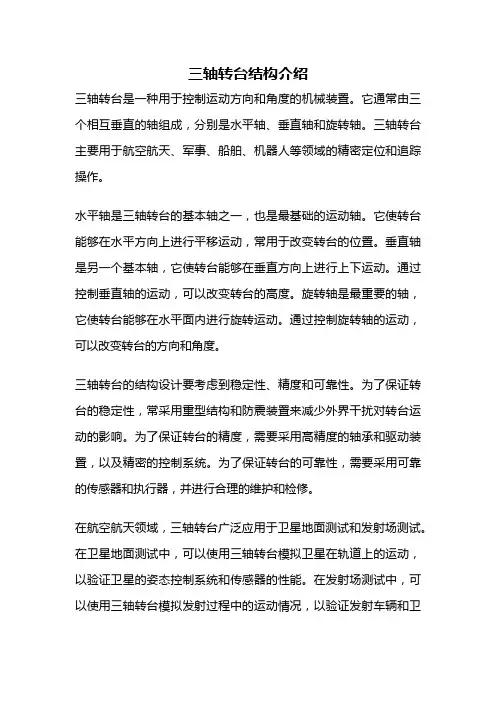 三轴转台结构介绍

三轴转台是一种用于控制运动方向和角度的机械装置。它通常由三个相互垂直的轴组成，分别是水平轴、垂直轴和旋转轴。三轴转台主要用于航空航天、军事、船舶、机器人等领域的精密定位和追踪操作。

水平轴是三轴转台的基本轴之一，也是最基础的运动轴。它使转台能够在水平方向上进行平移运动，常用于改变转台的位置。垂直轴是另一个基本轴，它使转台能够在垂直方向上进行上下运动。通过控制垂直轴的运动，可以改变转台的高度。旋转轴是最重要的轴，它使转台能够在水平面内进行旋转运动。通过控制旋转轴的运动，可以改变转台的方向和角度。

三轴转台的结构设计要考虑到稳定性、精度和可靠性。为了保证转台的稳定性，常采用重型结构和防震装置来减少外界干扰对转台运动的影响。为了保证转台的精度，需要采用高精度的轴承和驱动装置，以及精密的控制系统。为了保证转台的可靠性，需要采用可靠的传感器和执行器，并进行合理的维护和检修。

在航空航天领域，三轴转台广泛应用于卫星地面测试和发射场测试。在卫星地面测试中，可以使用三轴转台模拟卫星在轨道上的运动，以验证卫星的姿态控制系统和传感器的性能。在发射场测试中，可以使用三轴转台模拟发射过程中的运动情况，以验证发射车辆和卫